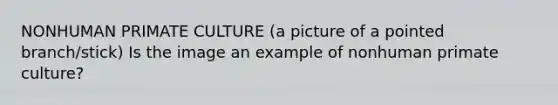 NONHUMAN PRIMATE CULTURE (a picture of a pointed branch/stick) Is the image an example of nonhuman primate culture?